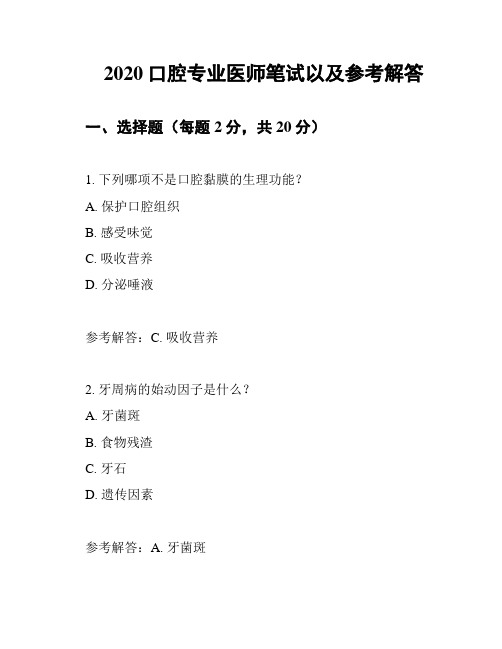 2020 口腔专业医师笔试以及参考解答

一、选择题（每题 2 分，共 20 分）

1. 下列哪项不是口腔黏膜的生理功能？

A. 保护口腔组织

B. 感受味觉

C. 吸收营养

D. 分泌唾液

参考解答：C. 吸收营养

2. 牙周病的始动因子是什么？

A. 牙菌斑

B. 食物残渣

C. 牙石

D. 遗传因素

参考解答：A. 牙菌斑